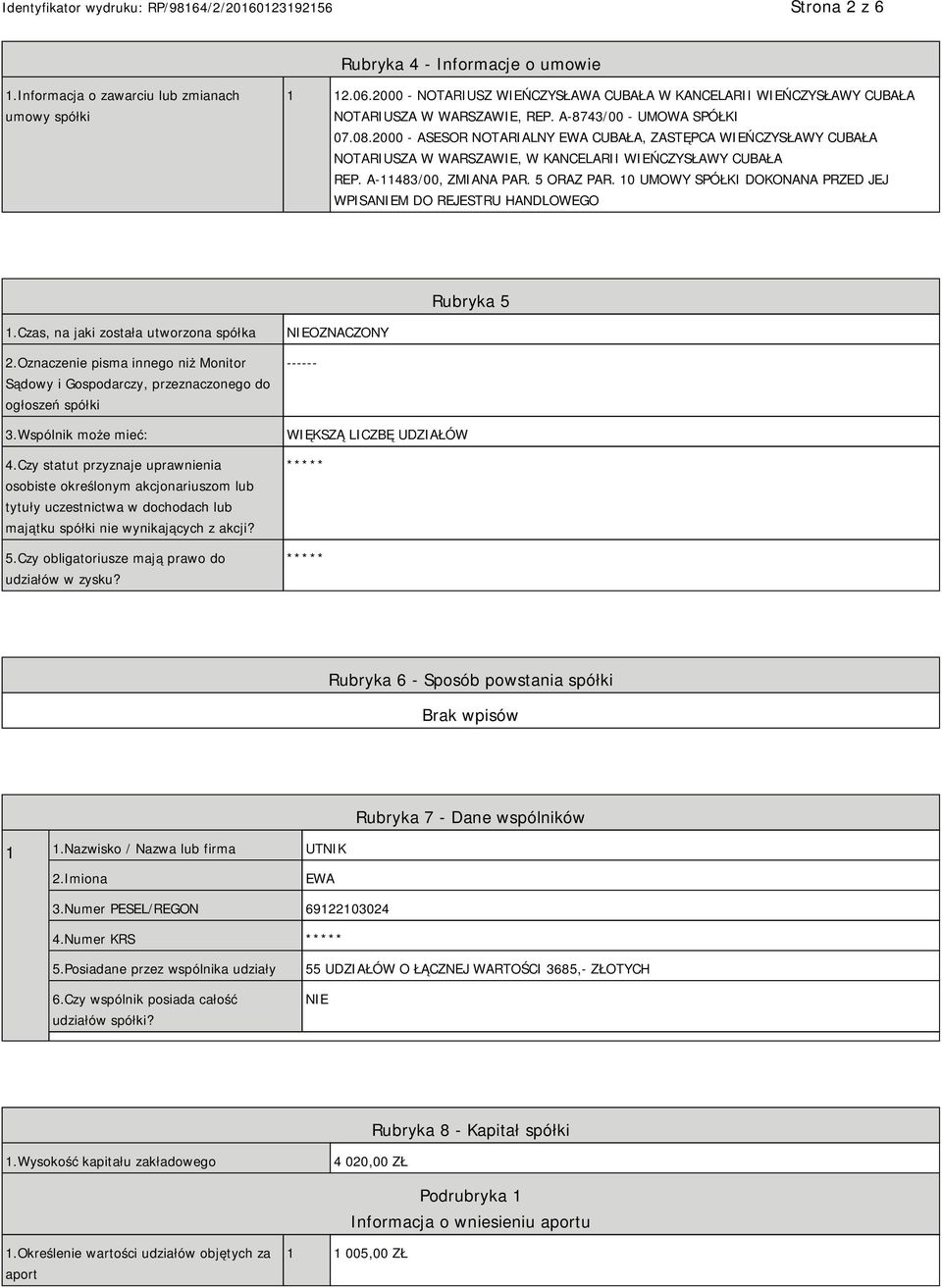 Identyfikator wydruku: RP/98164/2/20160123192156

Strona 2 z 6

Rubryka 4 - Informacje o umowie

| 1.Informacja o zawarciu lub zmianach umowy spółki | 1 | 12.06.2000 - NOTARIUSZ WIEŃCZYSŁAWA CUBAŁA W KANCELARII WIEŃCZYSŁAWY CUBAŁA NOTARIUSZA W WARSZAWIE, REP. A-8743/00 - UMOWA SPÓŁKI 07.08.2000 - ASESOR NOTARIALNY EWA CUBAŁA, ZASTĘPCA WIEŃCZYSŁAWY CUBAŁA NOTARIUSZA W WARSZAWIE, W KANCELARII WIEŃCZYSŁAWY CUBAŁA REP. A-11483/00, ZMIANA PAR. 5 ORAZ PAR. 10 UMOWY SPÓŁKI DOKONANA PRZED JEJ WPISANIEM DO REJESTRU HANDLOWEGO |
|---|---|---|

Rubryka 5

| 1.Czas, na jaki została utworzona spółka | NIEOZNACZONY |
|---|---|
| 2.Oznaczenie pisma innego niż Monitor Sądowy i Gospodarczy, przeznaczonego do ogłoszeń spółki | ------ |
| 3.Wspólnik może mieć: | WIĘKSZĄ LICZBĘ UDZIAŁÓW |
| 4.Czy statut przyznaje uprawnienia osobiste określonym akcjonariuszom lub tytuły uczestnictwa w dochodach lub majątku spółki nie wynikających z akcji? | ***** |
| 5.Czy obligatoriusze mają prawo do udziałów w zysku? | ***** |

Rubryka 6 - Sposób powstania spółki

Brak wpisów

Rubryka 7 - Dane wspólników

| 1 | 1.Nazwisko / Nazwa lub firma | UTNIK |
|---|---|---|
| | 2.Imiona | EWA |
| | 3.Numer PESEL/REGON | 69122103024 |
| | 4.Numer KRS | ***** |
| | 5.Posiadane przez wspólnika udziały | 55 UDZIAŁÓW O ŁĄCZNEJ WARTOŚCI 3685,- ZŁOTYCH |
| | 6.Czy wspólnik posiada całość udziałów spółki? | NIE |

Rubryka 8 - Kapitał spółki

| 1.Wysokość kapitału zakładowego | 4 020,00 ZŁ |
|---|---|

Podrubryka 1
Informacja o wniesieniu aportu

| 1.Określenie wartości udziałów objętych za aport | 1 | 1 005,00 ZŁ |
|---|---|---|